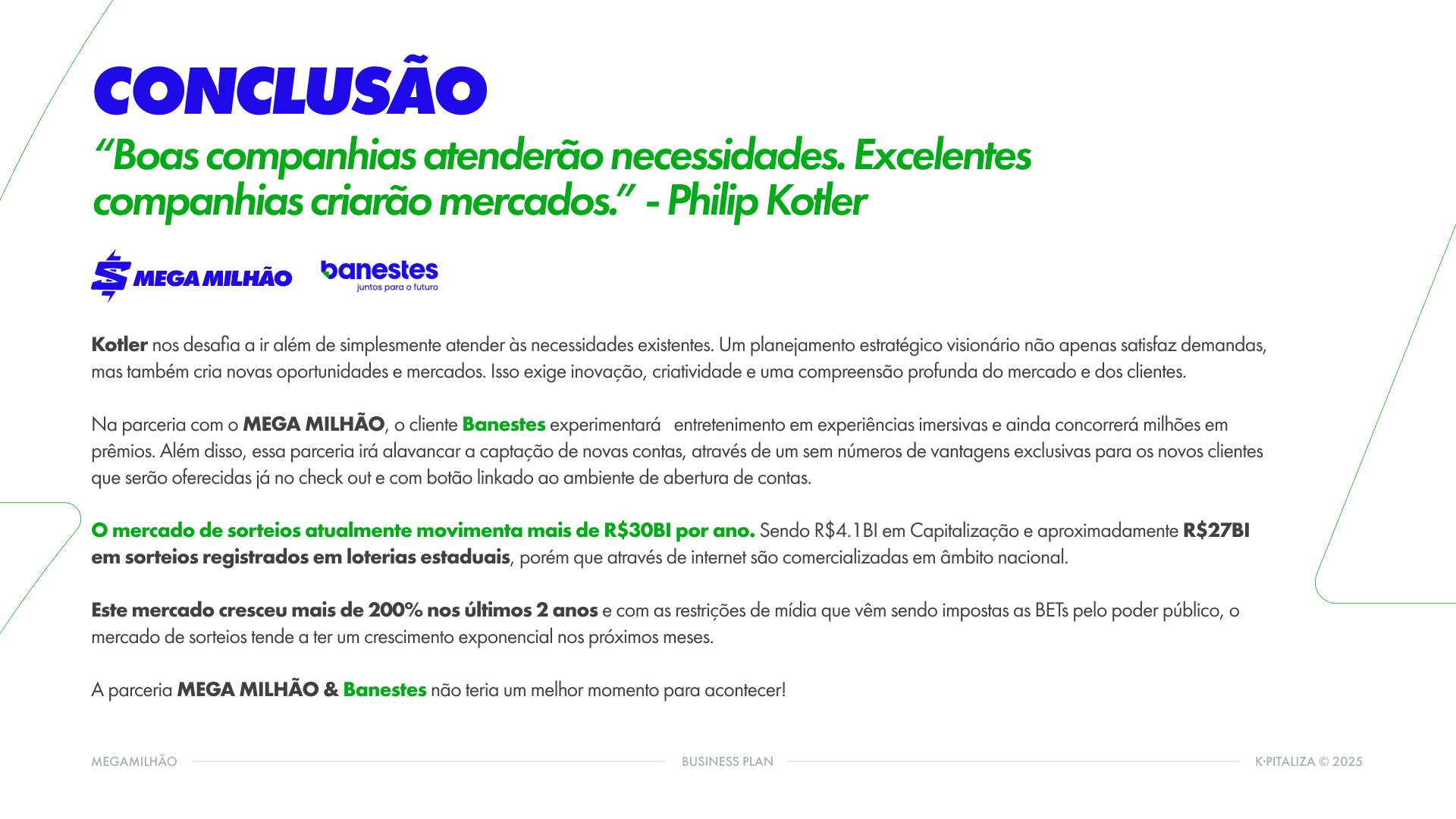 CONCLUSÃO

“Boas companhias atenderão necessidades. Excelentes companhias criarão mercados.” - Philip Kotler

MEGA MILHÃO

banestes
juntos para o futuro

Kotler nos desafia a ir além de simplesmente atender às necessidades existentes. Um planejamento estratégico visionário não apenas satisfaz demandas, mas também cria novas oportunidades e mercados. Isso exige inovação, criatividade e uma compreensão profunda do mercado e dos clientes.

Na parceria com o MEGA MILHÃO, o cliente Banestes experimentará entretenimento em experiências imersivas e ainda concorrerá milhões em prêmios. Além disso, essa parceria irá alavancar a captação de novas contas, através de um sem números de vantagens exclusivas para os novos clientes que serão oferecidas já no check out e com botão linkado ao ambiente de abertura de contas.

O mercado de sorteios atualmente movimenta mais de R$30BI por ano. Sendo R$4.1BI em Capitalização e aproximadamente R$27BI em sorteios registrados em loterias estaduais, porém que através de internet são comercializadas em âmbito nacional.

Este mercado cresceu mais de 200% nos últimos 2 anos e com as restrições de mídia que vêm sendo impostas as BETs pelo poder público, o mercado de sorteios tende a ter um crescimento exponencial nos próximos meses.

A parceria MEGA MILHÃO & Banestes não teria um melhor momento para acontecer!

MEGAMILHÃO

BUSINESS PLAN

K·PITALIZA © 2025